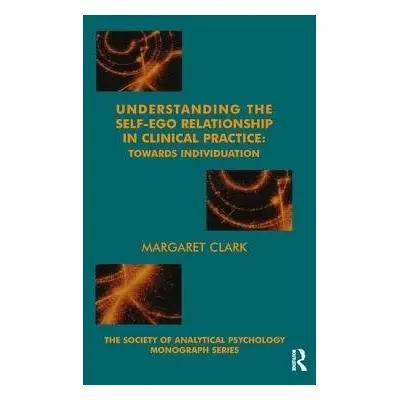 UNDERSTANDING THE SELF-EGO RELATIONSHIP IN CLINICAL PRACTICE: TOWARDS INDIVIDUATION

MARGARET CLARK

THE SOCIETY OF ANALYTICAL PSYCHOLOGY MONOGRAPH SERIES

R